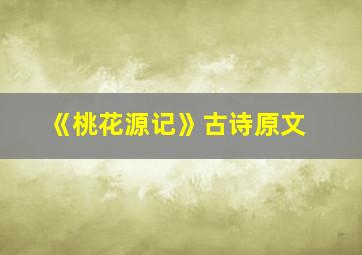 《桃花源记》古诗原文